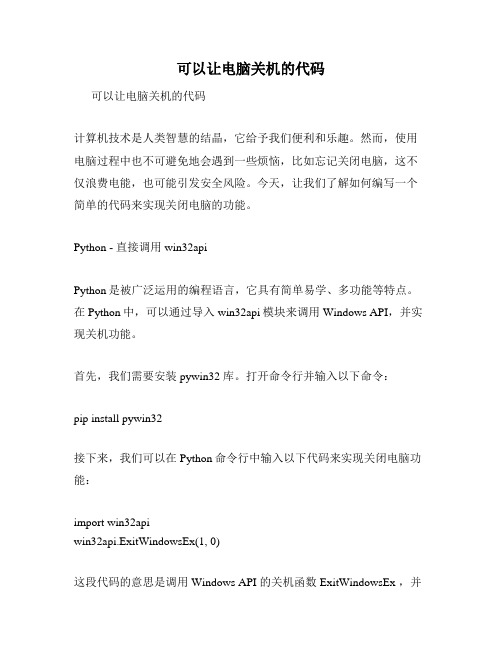 可以让电脑关机的代码

可以让电脑关机的代码

计算机技术是人类智慧的结晶，它给予我们便利和乐趣。然而，使用电脑过程中也不可避免地会遇到一些烦恼，比如忘记关闭电脑，这不仅浪费电能，也可能引发安全风险。今天，让我们了解如何编写一个简单的代码来实现关闭电脑的功能。

Python - 直接调用 win32api

Python 是被广泛运用的编程语言，它具有简单易学、多功能等特点。在 Python 中，可以通过导入 win32api 模块来调用 Windows API，并实现关机功能。

首先，我们需要安装 pywin32 库。打开命令行并输入以下命令：

pip install pywin32

接下来，我们可以在 Python 命令行中输入以下代码来实现关闭电脑功能：

import win32api
win32api.ExitWindowsEx(1, 0)

这段代码的意思是调用 Windows API 的关机函数 ExitWindowsEx ，并